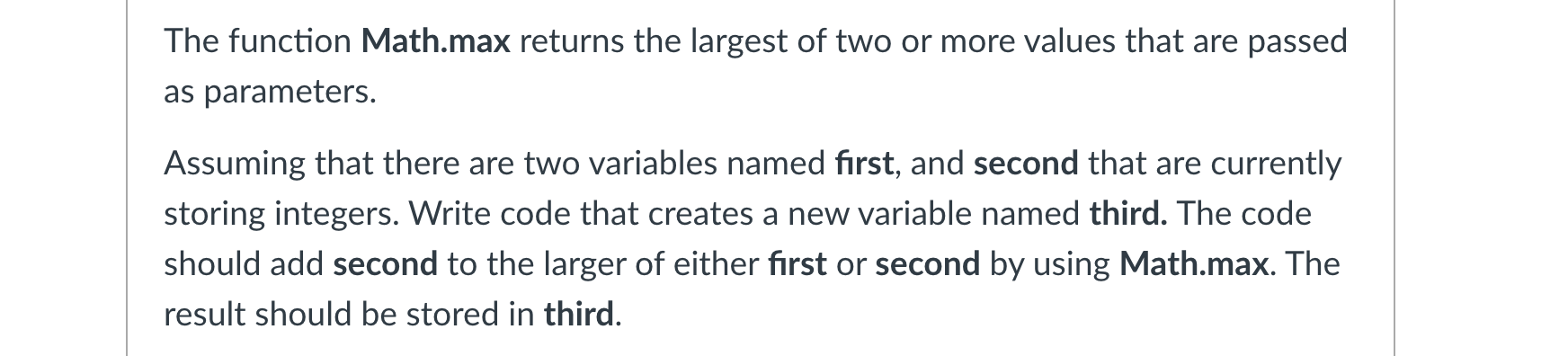 The function Math.max returns the largest of two or more values that are passed as parameters.

Assuming that there are two variables named first, and second that are currently storing integers. Write code that creates a new variable named third. The code should add second to the larger of either first or second by using Math.max. The result should be stored in third.